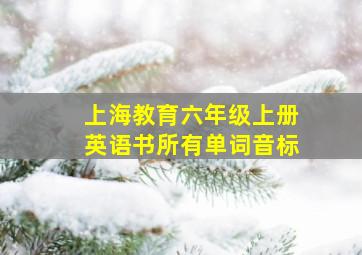 上海教育六年级上册
英语书所有单词音标